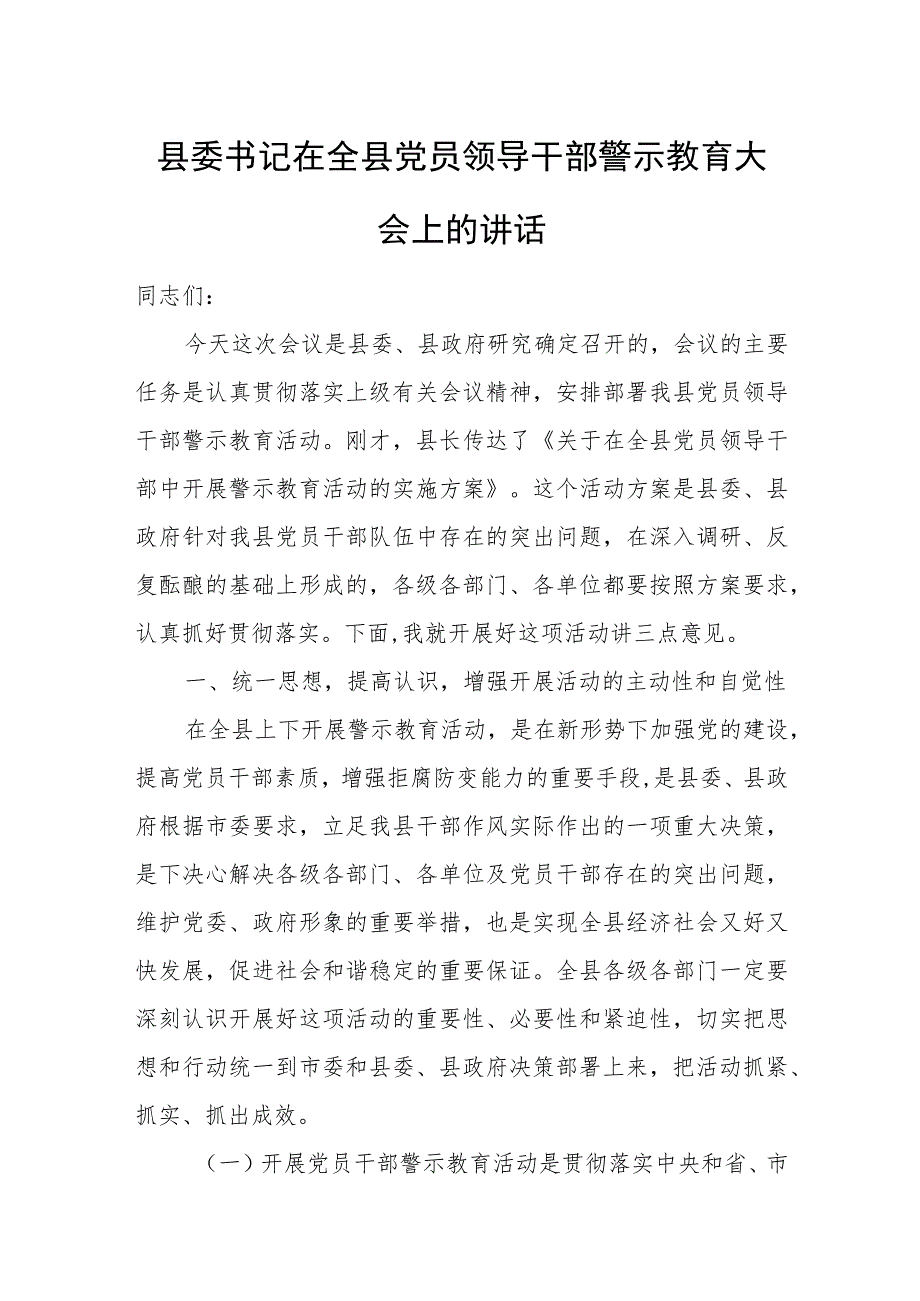 县委书记在全县党员领导干部警示教育大会上的讲话

同志们：

今天这次会议是县委、县政府研究确定召开的，会议的主要任务是认真贯彻落实上级有关会议精神，安排部署我县党员领导干部警示教育活动。刚才，县长传达了《关于在全县党员领导干部中开展警示教育活动的实施方案》。这个活动方案是县委、县政府针对我县党员干部队伍中存在的突出问题，在深入调研、反复酝酿的基础上形成的，各级各部门、各单位都要按照方案要求，认真抓好贯彻落实。下面，我就开展好这项活动讲三点意见。

一、统一思想，提高认识，增强开展活动的主动性和自觉性

在全县上下开展警示教育活动，是在新形势下加强党的建设，提高党员干部素质，增强拒腐防变能力的重要手段，是县委、县政府根据市委要求，立足我县干部作风实际作出的一项重大决策，是下决心解决各级各部门、各单位及党员干部存在的突出问题，维护党委、政府形象的重要举措，也是实现全县经济社会又好又快发展，促进社会和谐稳定的重要保证。全县各级各部门一定要深刻认识开展好这项活动的重要性、必要性和紧迫性，切实把思想和行动统一到市委和县委、县政府决策部署上来，把活动抓紧、抓实、抓出成效。

（一）开展党员干部警示教育活动是贯彻落实中央和省、市